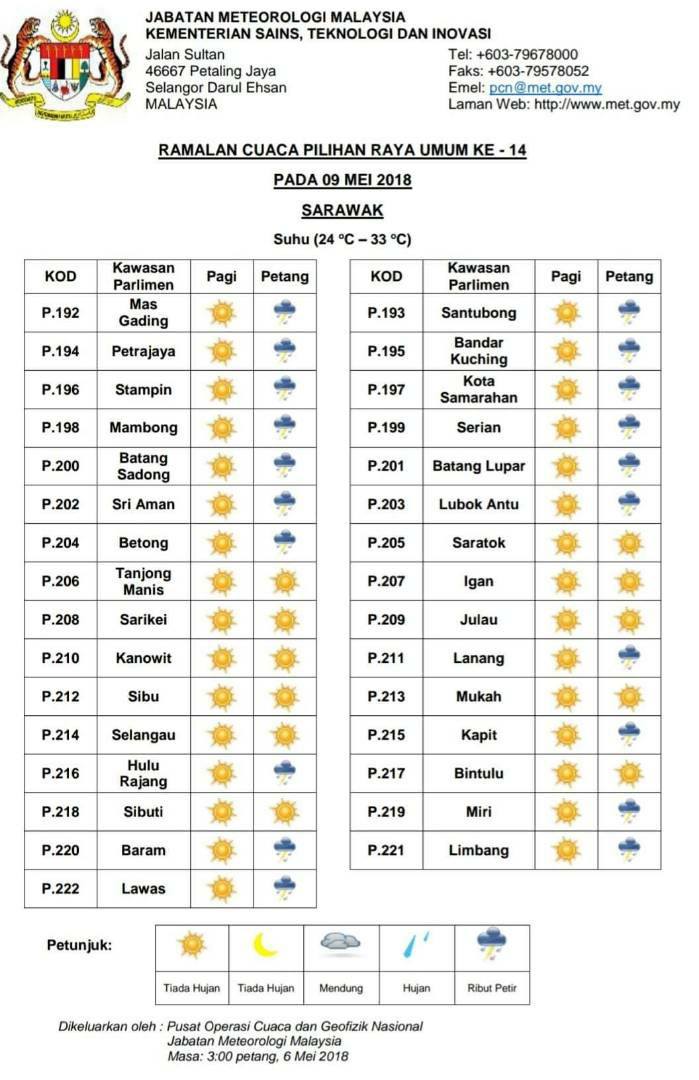 JABATAN METEOROLOGI MALAYSIA
KEMENTERIAN SAINS, TEKNOLOGI DAN INOVASI

Jalan Sultan
46667 Petaling Jaya
Selangor Darul Ehsan
MALAYSIA

Tel: +603-79678000
Faks: +603-79578052
Emel: pcn@met.gov.my
Laman Web: http://www.met.gov.my

RAMALAN CUACA PILIHAN RAYA UMUM KE - 14

PADA 09 MEI 2018

SARAWAK

Suhu (24 °C – 33 °C)

| KOD | Kawasan Parlimen | Pagi | Petang |
|---|---|---|---|
| P.192 | Mas Gading | | |
| P.194 | Petrajaya | | |
| P.196 | Stampin | | |
| P.198 | Mambong | | |
| P.200 | Batang Sadong | | |
| P.202 | Sri Aman | | |
| P.204 | Betong | | |
| P.206 | Tanjong Manis | | |
| P.208 | Sarikei | | |
| P.210 | Kanowit | | |
| P.212 | Sibu | | |
| P.214 | Selangau | | |
| P.216 | Hulu Rajang | | |
| P.218 | Sibuti | | |
| P.220 | Baram | | |
| P.222 | Lawas | | |

| KOD | Kawasan Parlimen | Pagi | Petang |
|---|---|---|---|
| P.193 | Santubong | | |
| P.195 | Bandar Kuching | | |
| P.197 | Kota Samarahan | | |
| P.199 | Serian | | |
| P.201 | Batang Lupar | | |
| P.203 | Lubok Antu | | |
| P.205 | Saratok | | |
| P.207 | Igan | | |
| P.209 | Julau | | |
| P.211 | Lanang | | |
| P.213 | Mukah | | |
| P.215 | Kapit | | |
| P.217 | Bintulu | | |
| P.219 | Miri | | |
| P.221 | Limbang | | |

Petunjuk:

| Tiada Hujan | Tiada Hujan | Mendung | Hujan | Ribut Petir |
|---|---|---|---|---|

Dikeluarkan oleh : Pusat Operasi Cuaca dan Geofizik Nasional
Jabatan Meteorologi Malaysia
Masa: 3:00 petang, 6 Mei 2018